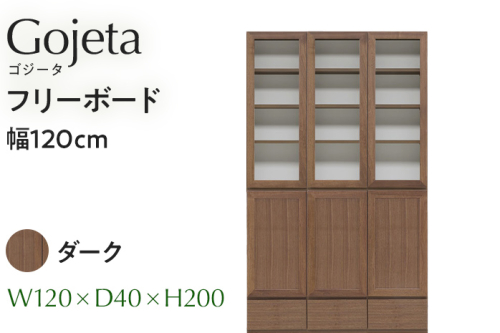 Gojeta
ゴジータ
フリーボード
幅120cm

ダーク

W120×D40×H200